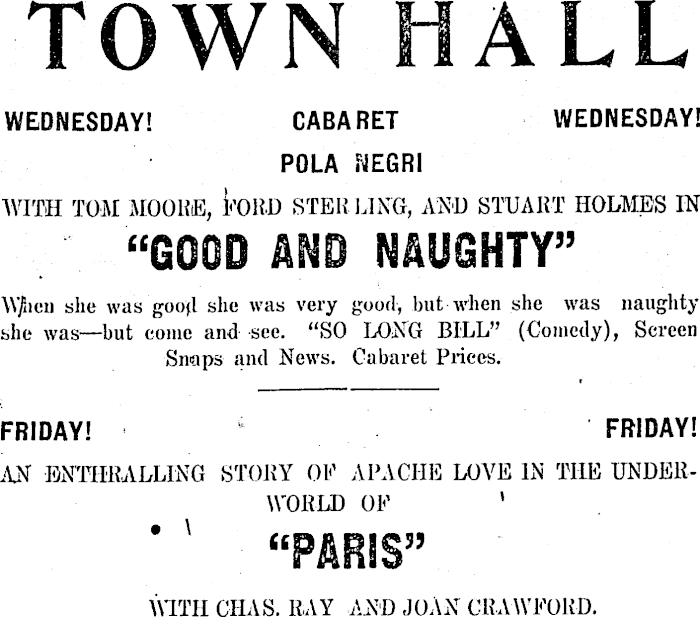 TOWN HALL

WEDNESDAY! CABARET WEDNESDAY!

POLA NEGRI

WITH TOM MOORE, FORD STERLING, AND STUART HOLMES IN

"GOOD AND NAUGHTY"

When she was good she was very good, but when she was naughty she was—but come and see. "SO LONG BILL" (Comedy), Screen Snaps and News. Cabaret Prices.

FRIDAY! FRIDAY!

AN ENTHRALLING STORY OF APACHE LOVE IN THE UNDERWORLD OF

"PARIS"

WITH CHAS. RAY AND JOAN CRAWFORD.